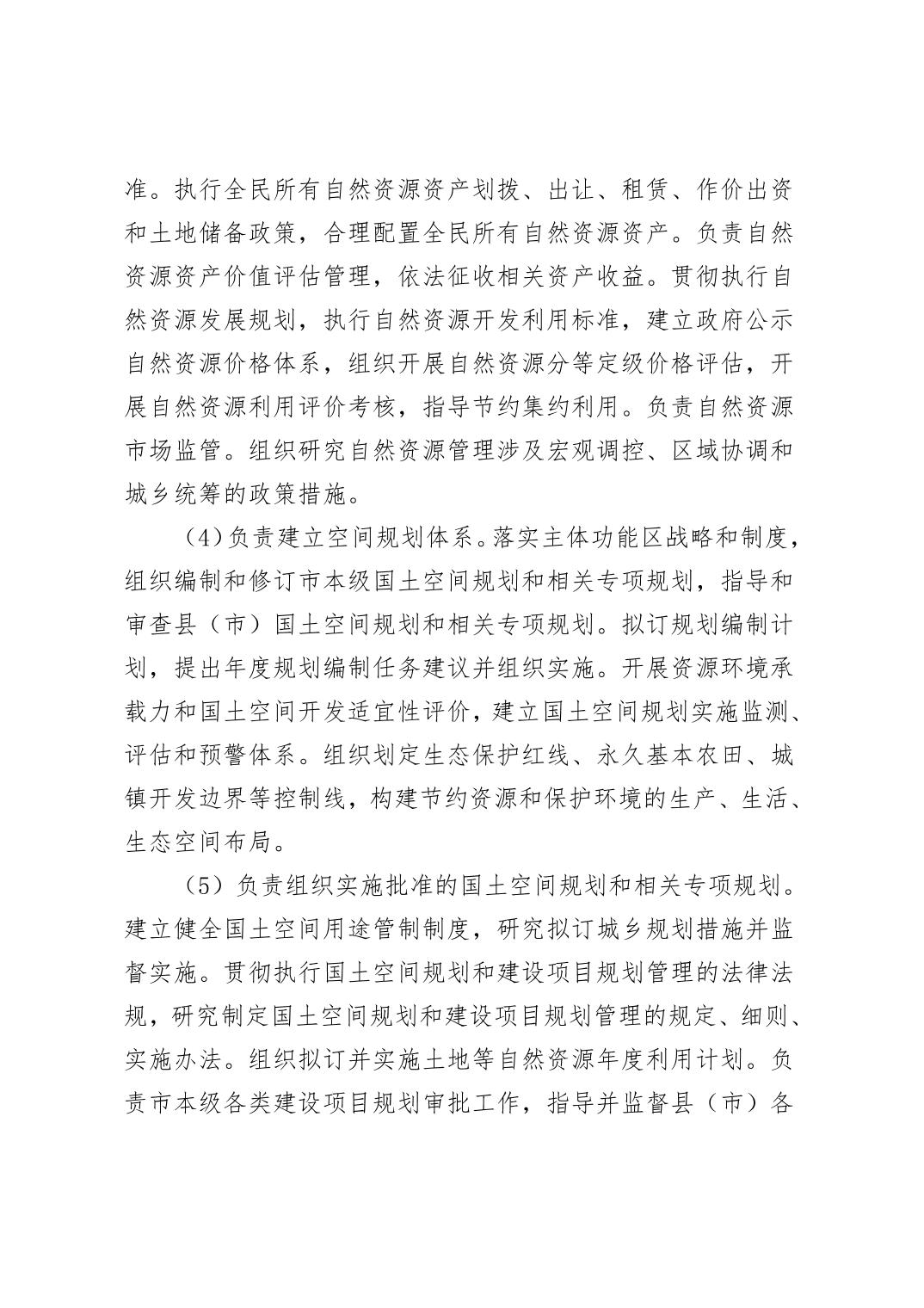 准。执行全民所有自然资源资产划拨、出让、租赁、作价出资和土地储备政策，合理配置全民所有自然资源资产。负责自然资源资产价值评估管理，依法征收相关资产收益。贯彻执行自然资源发展规划，执行自然资源开发利用标准，建立政府公示自然资源价格体系，组织开展自然资源分等定级价格评估，开展自然资源利用评价考核，指导节约集约利用。负责自然资源市场监管。组织研究自然资源管理涉及宏观调控、区域协调和城乡统筹的政策措施。

（4）负责建立空间规划体系。落实主体功能区战略和制度，组织编制和修订市本级国土空间规划和相关专项规划，指导和审查县（市）国土空间规划和相关专项规划。拟订规划编制计划，提出年度规划编制任务建议并组织实施。开展资源环境承载力和国土空间开发适宜性评价，建立国土空间规划实施监测、评估和预警体系。组织划定生态保护红线、永久基本农田、城镇开发边界等控制线，构建节约资源和保护环境的生产、生活、生态空间布局。

（5）负责组织实施批准的国土空间规划和相关专项规划。建立健全国土空间用途管制制度，研究拟订城乡规划措施并监督实施。贯彻执行国土空间规划和建设项目规划管理的法律法规，研究制定国土空间规划和建设项目规划管理的规定、细则、实施办法。组织拟订并实施土地等自然资源年度利用计划。负责市本级各类建设项目规划审批工作，指导并监督县（市）各